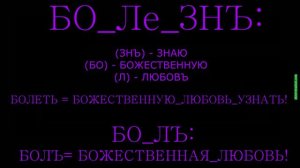 БО_Ле_ЗНЪ:

(ЗНЪ) - ЗНАЮ
(БО) - БОЖЕСТВЕННУЮ
(Л) - ЛЮБОВЪ

БОЛЕТЬ = БОЖЕСТВЕННУЮ_ЛЮБОВЬ_УЗНАТЬ!

БО_ЛЪ:
БОЛЪ= БОЖЕСТВЕННАЯ_ЛЮБОВЬ!